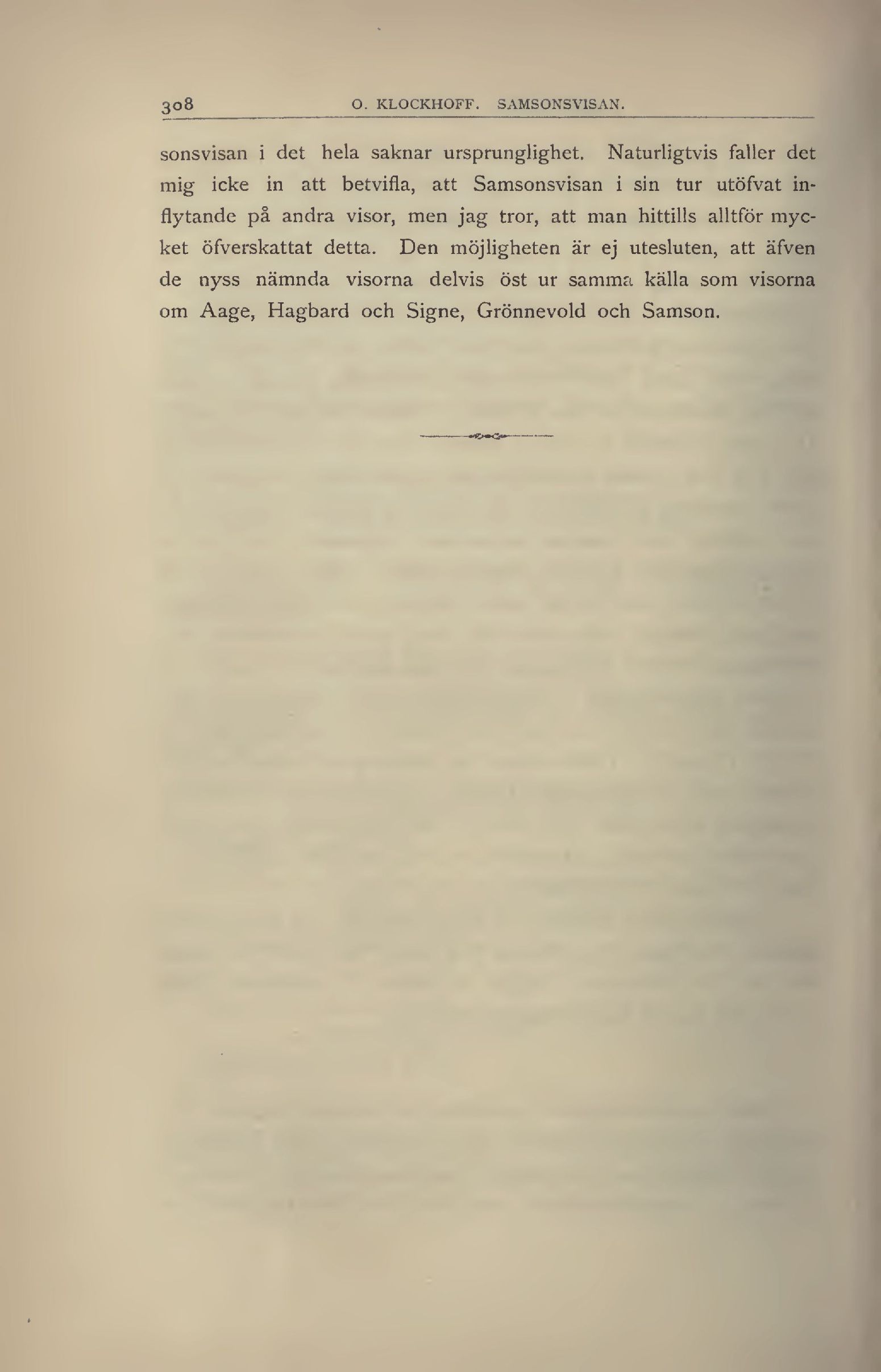 308 O. KLOCKHOFF. SAMSONSVISAN.

sonsvisan i det hela saknar ursprunglighet. Naturligtvis faller det mig icke in att betvifla, att Samsonsvisan i sin tur utöfvat inflytande på andra visor, men jag tror, att man hittills alltför mycket öfverskattat detta. Den möjligheten är ej utesluten, att äfven de nyss nämnda visorna delvis öst ur samma källa som visorna om Aage, Hagbard och Signe, Grönnevold och Samson.